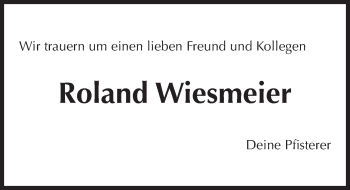 Wir trauern um einen lieben Freund und Kollegen

Roland Wiesmeier

Deine Pfisterer